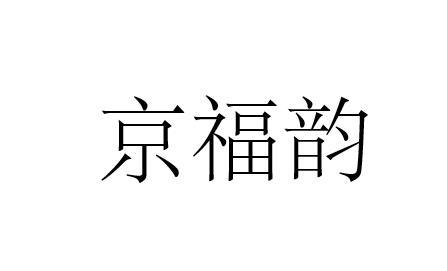 京福韵